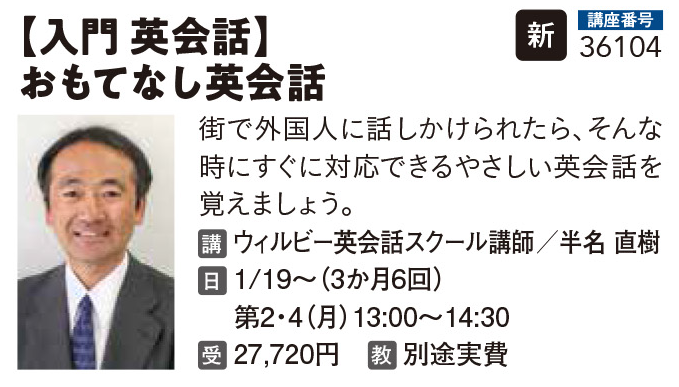 【入門 英会話】
おもてなし英会話

新
講座番号
36104

街で外国人に話しかけられたら、そんな時にすぐに対応できるやさしい英会話を覚えましょう。

講 ウィルビー英会話スクール講師／半名 直樹
日 1/19～(3か月6回)
第2･4(月)13:00～14:30
受 27,720円 教 別途実費